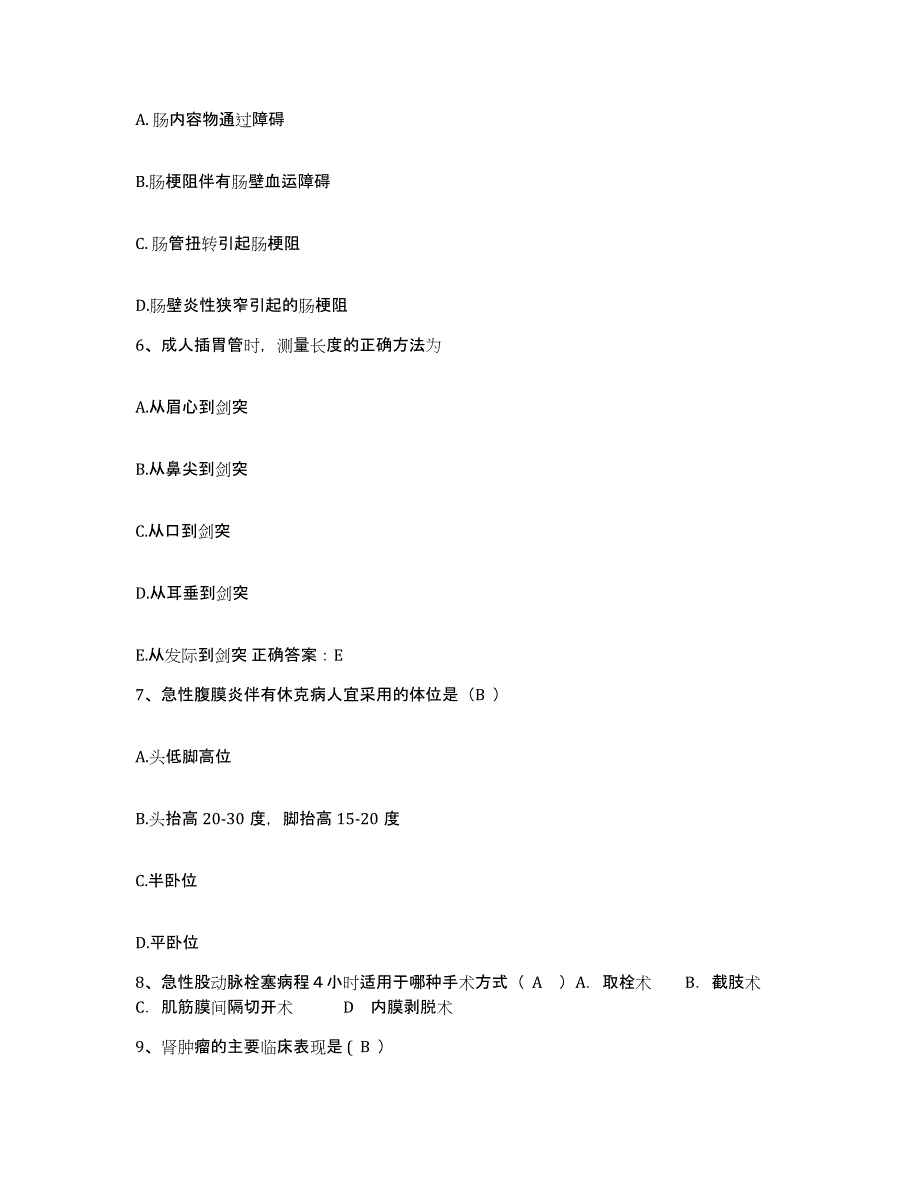 A. 肠内容物通过障碍

B.肠梗阻伴有肠壁血运障碍

C. 肠管扭转引起肠梗阻

D.肠壁炎性狭窄引起的肠梗阻

6、成人插胃管时，测量长度的正确方法为

A.从眉心到剑突

B.从鼻尖到剑突

C.从口到剑突

D.从耳垂到剑突

E.从发际到剑突 正确答案：E

7、急性腹膜炎伴有休克病人宜采用的体位是（B ）

A.头低脚高位

B.头抬高 20-30 度，脚抬高 15-20 度

C.半卧位

D.平卧位

8、急性股动脉栓塞病程 4 小时适用于哪种手术方式（ A ）A. 取栓术 B. 截肢术 C. 肌筋膜间隔切开术 D 内膜剥脱术

9、肾肿瘤的主要临床表现是 ( B )